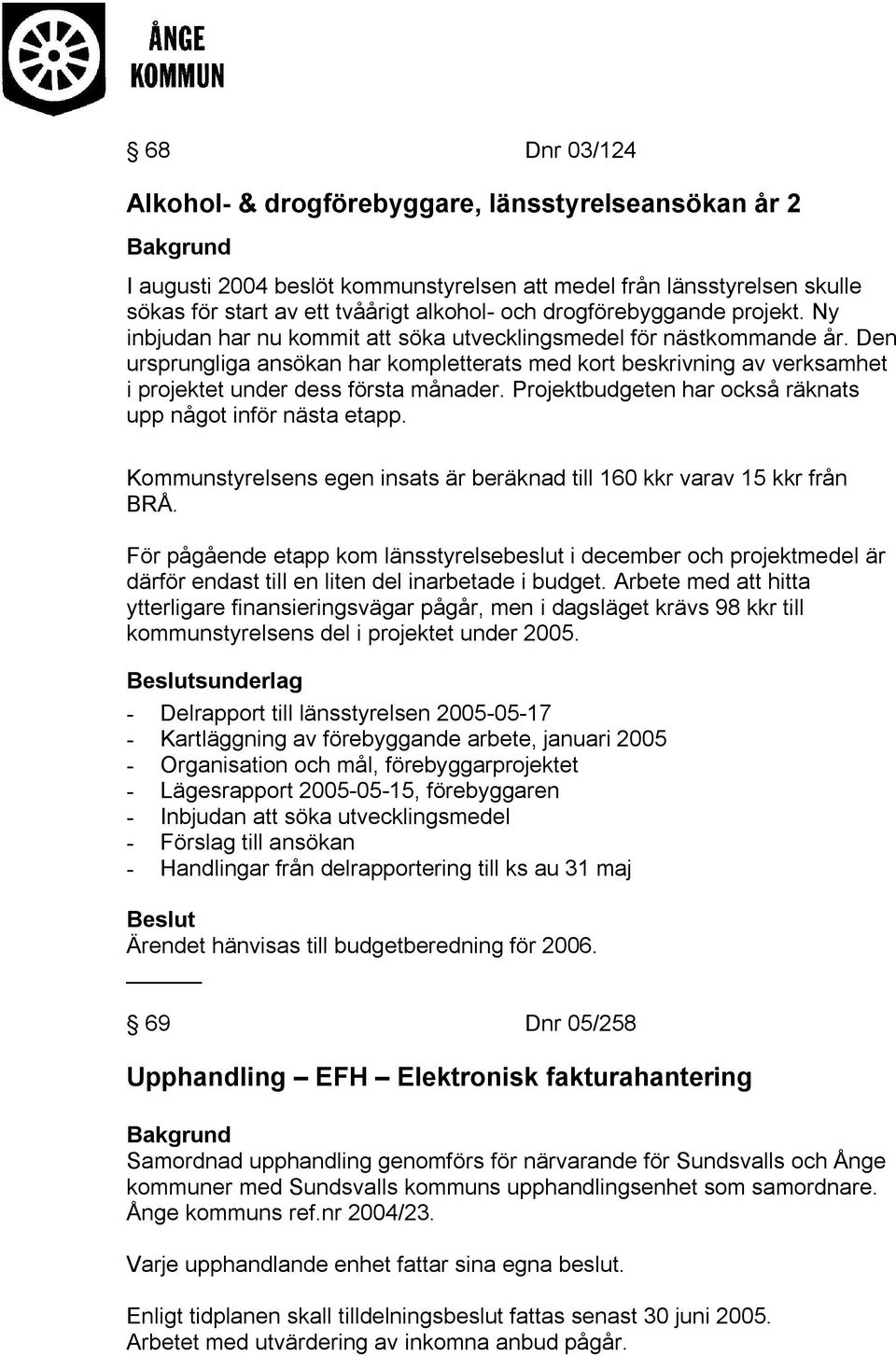 ÅNGE KOMMUN

§ 68 Dnr 03/124

Alkohol- & drogförebyggare, länsstyrelseansökan år 2

Bakgrund

I augusti 2004 beslöt kommunstyrelsen att medel från länsstyrelsen skulle sökas för start av ett tvåårigt alkohol- och drogförebyggande projekt. Ny inbjudan har nu kommit att söka utvecklingsmedel för nästkommande år. Den ursprungliga ansökan har kompletterats med kort beskrivning av verksamhet i projektet under dess första månader. Projektbudgeten har också räknats upp något inför nästa etapp.

Kommunstyrelsens egen insats är beräknad till 160 kkr varav 15 kkr från BRÅ.

För pågående etapp kom länsstyrelsebeslut i december och projektmedel är därför endast till en liten del inarbetade i budget. Arbete med att hitta ytterligare finansieringsvägar pågår, men i dagsläget krävs 98 kkr till kommunstyrelsens del i projektet under 2005.

Beslutsunderlag

- Delrapport till länsstyrelsen 2005-05-17
- Kartläggning av förebyggande arbete, januari 2005
- Organisation och mål, förebyggarprojektet
- Lägesrapport 2005-05-15, förebyggaren
- Inbjudan att söka utvecklingsmedel
- Förslag till ansökan
- Handlingar från delrapportering till ks au 31 maj

Beslut
Ärendet hänvisas till budgetberedning för 2006.

§ 69 Dnr 05/258

Upphandling – EFH – Elektronisk fakturahantering

Bakgrund
Samordnad upphandling genomförs för närvarande för Sundsvalls och Ånge kommuner med Sundsvalls kommuns upphandlingsenhet som samordnare. Ånge kommuns ref.nr 2004/23.

Varje upphandlande enhet fattar sina egna beslut.

Enligt tidplanen skall tilldelningsbeslut fattas senast 30 juni 2005. Arbetet med utvärdering av inkomna anbud pågår.